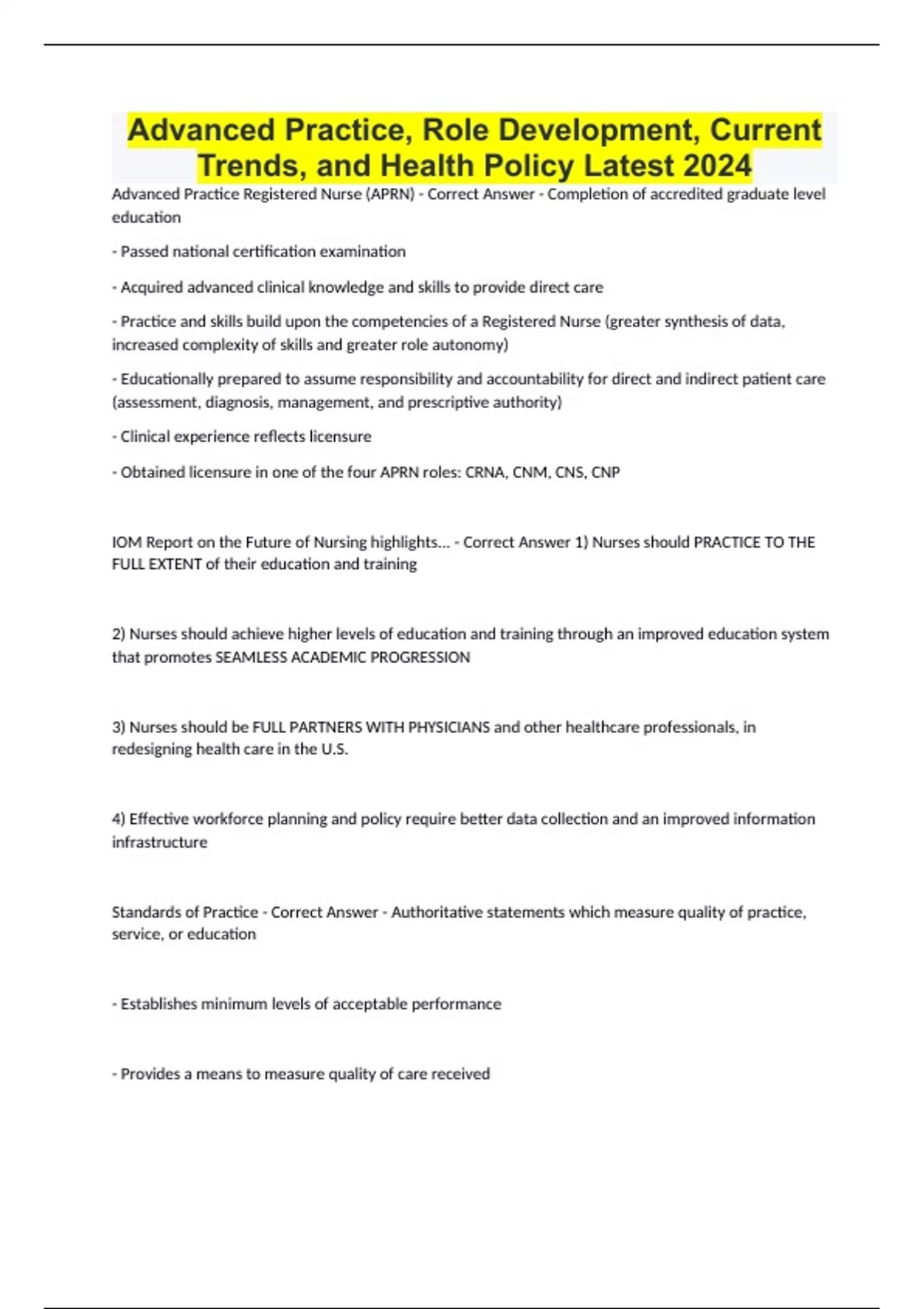 Advanced Practice, Role Development, Current Trends, and Health Policy Latest 2024

Advanced Practice Registered Nurse (APRN) - Correct Answer - Completion of accredited graduate level education

- Passed national certification examination

- Acquired advanced clinical knowledge and skills to provide direct care

- Practice and skills build upon the competencies of a Registered Nurse (greater synthesis of data, increased complexity of skills and greater role autonomy)

- Educationally prepared to assume responsibility and accountability for direct and indirect patient care (assessment, diagnosis, management, and prescriptive authority)

- Clinical experience reflects licensure

- Obtained licensure in one of the four APRN roles: CRNA, CNM, CNS, CNP

IOM Report on the Future of Nursing highlights... - Correct Answer 1) Nurses should PRACTICE TO THE FULL EXTENT of their education and training

2) Nurses should achieve higher levels of education and training through an improved education system that promotes SEAMLESS ACADEMIC PROGRESSION

3) Nurses should be FULL PARTNERS WITH PHYSICIANS and other healthcare professionals, in redesigning health care in the U.S.

4) Effective workforce planning and policy require better data collection and an improved information infrastructure

Standards of Practice - Correct Answer - Authoritative statements which measure quality of practice, service, or education

- Establishes minimum levels of acceptable performance

- Provides a means to measure quality of care received